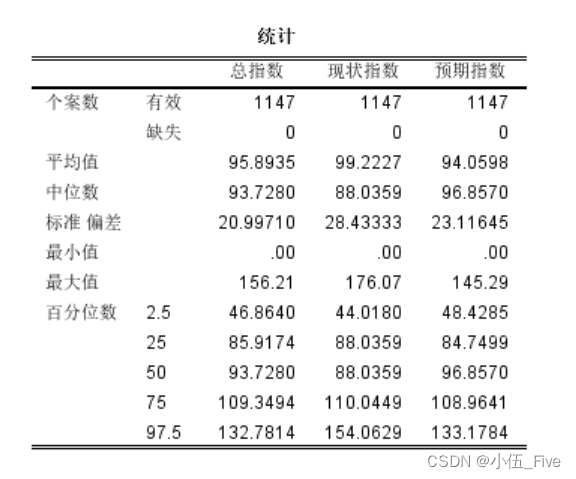 统计

| | | 总指数 | 现状指数 | 预期指数 |
|---|---|---|---|---|
| 个案数 | 有效 | 1147 | 1147 | 1147 |
| | 缺失 | 0 | 0 | 0 |
| 平均值 | | 95.8935 | 99.2227 | 94.0598 |
| 中位数 | | 93.7280 | 88.0359 | 96.8570 |
| 标准 偏差 | | 20.99710 | 28.43333 | 23.11645 |
| 最小值 | | .00 | .00 | .00 |
| 最大值 | | 156.21 | 176.07 | 145.29 |
| 百分位数 | 2.5 | 46.8640 | 44.0180 | 48.4285 |
| | 25 | 85.9174 | 88.0359 | 84.7499 |
| | 50 | 93.7280 | 88.0359 | 96.8570 |
| | 75 | 109.3494 | 110.0449 | 108.9641 |
| | 97.5 | 132.7814 | 154.0629 | 133.1784 |

CSDN @小伍_Five